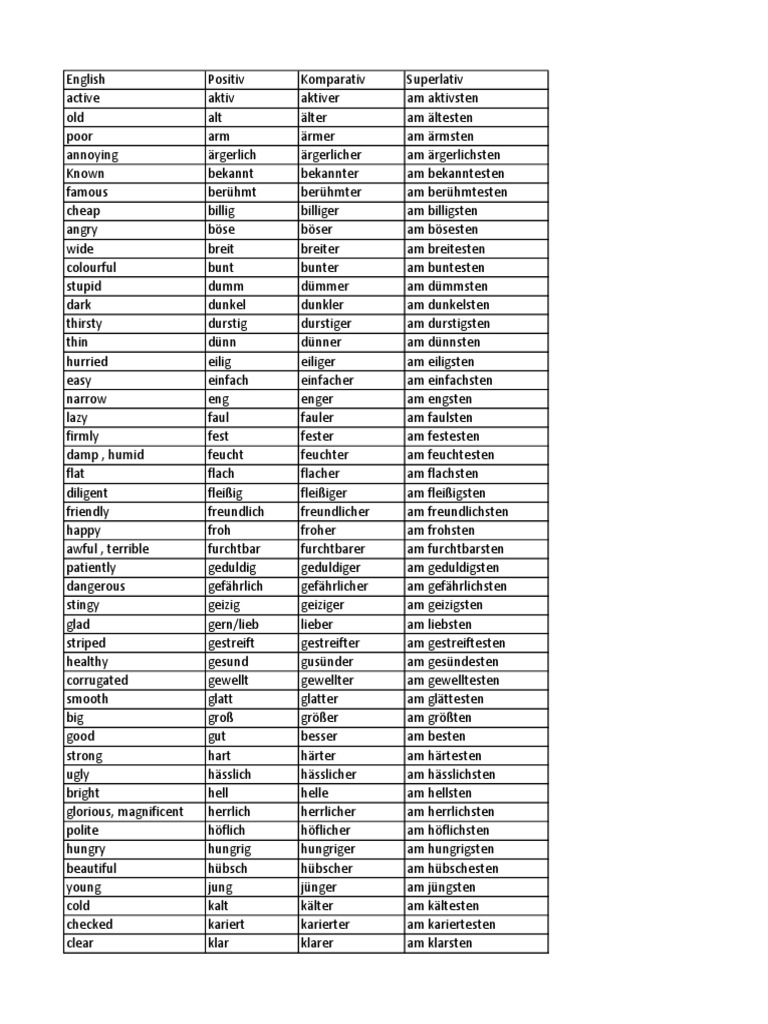 | English | Positiv | Komparativ | Superlativ |
|---|---|---|---|
| active | aktiv | aktiver | am aktivsten |
| old | alt | älter | am ältesten |
| poor | arm | ärmer | am ärmsten |
| annoying | ärgerlich | ärgerlicher | am ärgerlichsten |
| Known | bekannt | bekannter | am bekanntesten |
| famous | berühmt | berühmter | am berühmtesten |
| cheap | billig | billiger | am billigsten |
| angry | böse | böser | am bösesten |
| wide | breit | breiter | am breitesten |
| colourful | bunt | bunter | am buntesten |
| stupid | dumm | dümmer | am dümmsten |
| dark | dunkel | dunkler | am dunkelsten |
| thirsty | durstig | durstiger | am durstigsten |
| thin | dünn | dünner | am dünnsten |
| hurried | eilig | eiliger | am eiligsten |
| easy | einfach | einfacher | am einfachsten |
| narrow | eng | enger | am engsten |
| lazy | faul | fauler | am faulsten |
| firmly | fest | fester | am festesten |
| damp , humid | feucht | feuchter | am feuchtesten |
| flat | flach | flacher | am flachsten |
| diligent | fleißig | fleißiger | am fleißigsten |
| friendly | freundlich | freundlicher | am freundlichsten |
| happy | froh | froher | am frohsten |
| awful , terrible | furchtbar | furchtbarer | am furchtbarsten |
| patiently | geduldig | geduldiger | am geduldigsten |
| dangerous | gefährlich | gefährlicher | am gefährlichsten |
| stingy | geizig | geiziger | am geizigsten |
| glad | gern/lieb | lieber | am liebsten |
| striped | gestreift | gestreifter | am gestreiftesten |
| healthy | gesund | gusünder | am gesündesten |
| corrugated | gewellt | gewellter | am gewelltesten |
| smooth | glatt | glatter | am glättesten |
| big | groß | größer | am größten |
| good | gut | besser | am besten |
| strong | hart | härter | am härtesten |
| ugly | hässlich | hässlicher | am hässlichsten |
| bright | hell | helle | am hellsten |
| glorious, magnificent | herrlich | herrlicher | am herrlichsten |
| polite | höflich | höflicher | am höflichsten |
| hungry | hungrig | hungriger | am hungrigsten |
| beautiful | hübsch | hübscher | am hübschesten |
| young | jung | jünger | am jüngsten |
| cold | kalt | kälter | am kältesten |
| checked | kariert | karierter | am kariertesten |
| clear | klar | klarer | am klarsten |